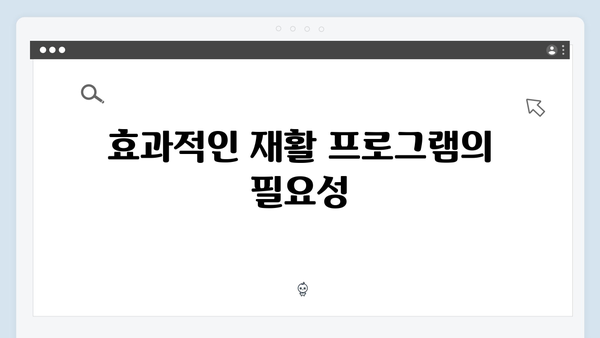 효과적인 재활 프로그램의 필요성